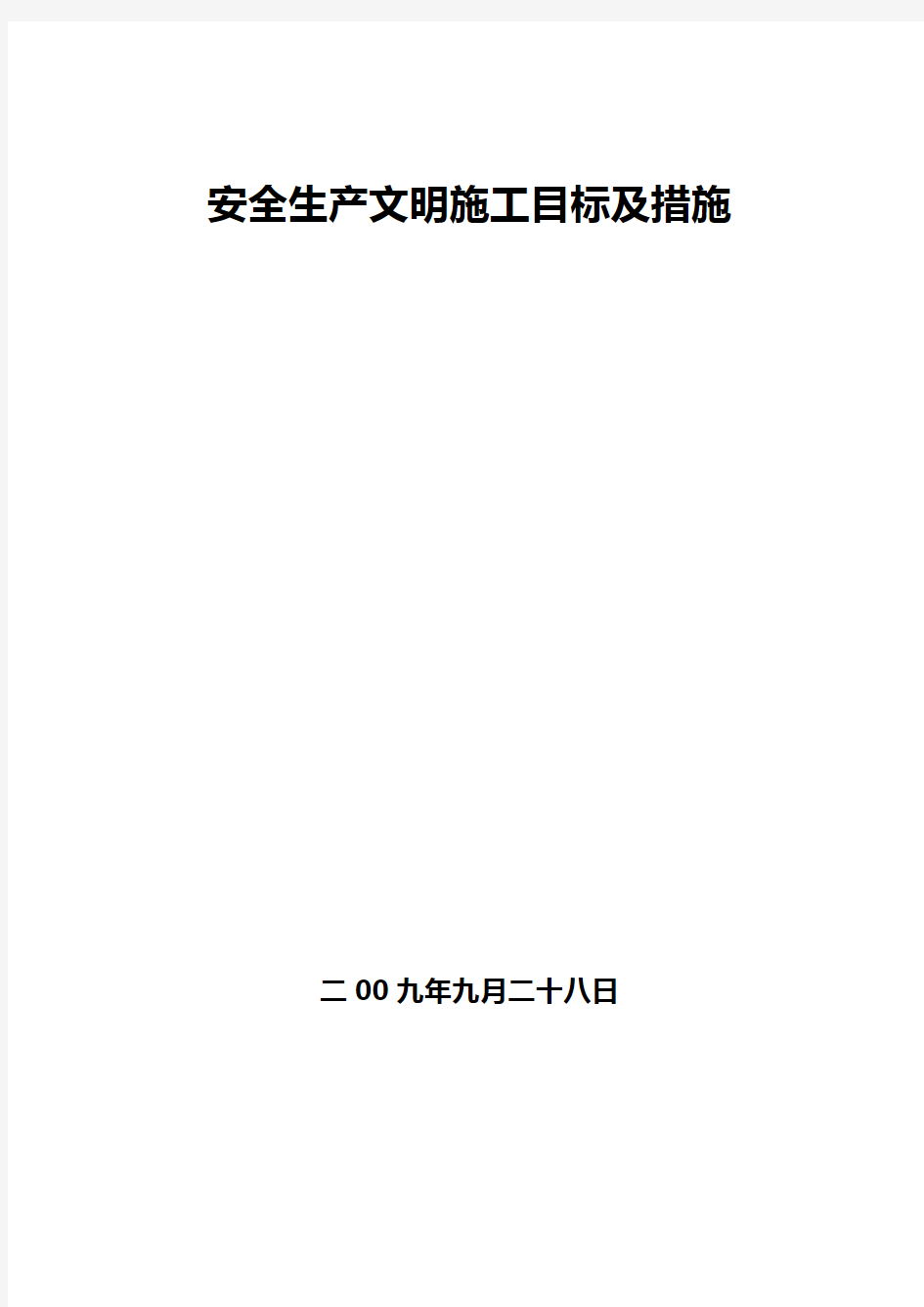 安全生产文明施工目标及措施

二00九年九月二十八日